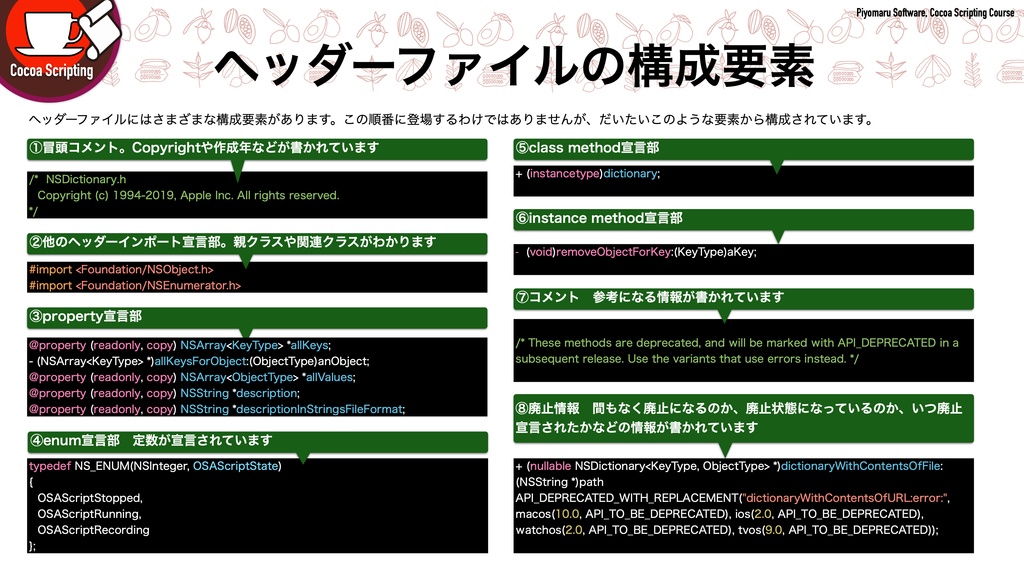 Cocoa Scripting

Piyomaru Software, Cocoa Scripting Course

ヘッダーファイルの構成要素

ヘッダーファイルにはさまざまな構成要素があります。この順番に登場するわけではありませんが、だいたいこのような要素から構成されています。

①冒頭コメント。Copyrightや作成年などが書かれています

/* NSDictionary.h
Copyright (c) 1994-2019, Apple Inc. All rights reserved.
*/

②他のヘッダーインポート宣言部。親クラスや関連クラスがわかります

#import <Foundation/NSObject.h>
#import <Foundation/NSEnumerator.h>

③property宣言部

@property (readonly, copy) NSArray<KeyType> *allKeys;
- (NSArray<KeyType> *)allKeysForObject:(ObjectType)anObject;
@property (readonly, copy) NSArray<ObjectType> *allValues;
@property (readonly, copy) NSString *description;
@property (readonly, copy) NSString *descriptionInStringsFileFormat;

④enum宣言部 定数が宣言されています

typedef NS_ENUM(NSInteger, OSAScriptState)
{
OSAScriptStopped,
OSAScriptRunning,
OSAScriptRecording
};

⑤class method宣言部

+ (instancetype)dictionary;

⑥instance method宣言部

- (void)removeObjectForKey:(KeyType)aKey;

⑦コメント 参考になる情報が書かれています

/* These methods are deprecated, and will be marked with API_DEPRECATED in a subsequent release. Use the variants that use errors instead. */

⑧廃止情報 間もなく廃止になるのか、廃止状態になっているのか、いつ廃止宣言されたかなどの情報が書かれています

+ (nullable NSDictionary<KeyType, ObjectType> *)dictionaryWithContentsOfFile:(NSString *)path
API_DEPRECATED_WITH_REPLACEMENT("dictionaryWithContentsOfURL:error:", macos(10.0, API_TO_BE_DEPRECATED), ios(2.0, API_TO_BE_DEPRECATED), watchos(2.0, API_TO_BE_DEPRECATED), tvos(9.0, API_TO_BE_DEPRECATED));